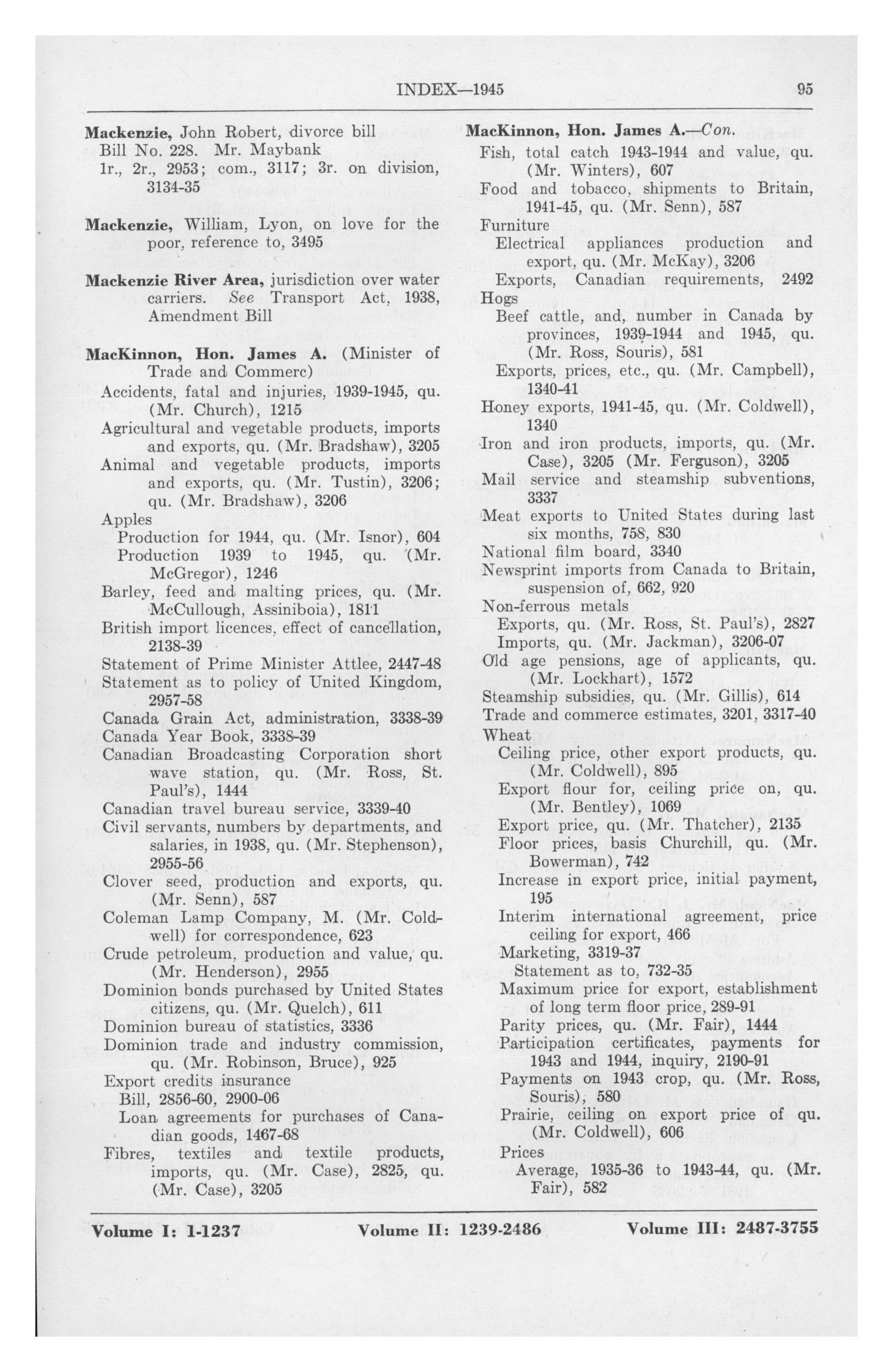 INDEX—1945 95

Mackenzie, John Robert, divorce bill
Bill No. 228. Mr. Maybank
1r., 2r., 2953; com., 3117; 3r. on division, 3134-35

Mackenzie, William, Lyon, on love for the poor, reference to, 3495

Mackenzie River Area, jurisdiction over water carriers. See Transport Act, 1938, Amendment Bill

MacKinnon, Hon. James A. (Minister of Trade and Commerc)
Accidents, fatal and injuries, 1939-1945, qu. (Mr. Church), 1215
Agricultural and vegetable products, imports and exports, qu. (Mr. Bradshaw), 3205
Animal and vegetable products, imports and exports, qu. (Mr. Tustin), 3206; qu. (Mr. Bradshaw), 3206
Apples
Production for 1944, qu. (Mr. Isnor), 604
Production 1939 to 1945, qu. (Mr. McGregor), 1246
Barley, feed and malting prices, qu. (Mr. McCullough, Assiniboia), 1811
British import licences, effect of cancellation, 2138-39
Statement of Prime Minister Attlee, 2447-48
Statement as to policy of United Kingdom, 2957-58
Canada Grain Act, administration, 3338-39
Canada Year Book, 3338-39
Canadian Broadcasting Corporation short wave station, qu. (Mr. Ross, St. Paul's), 1444
Canadian travel bureau service, 3339-40
Civil servants, numbers by departments, and salaries, in 1938, qu. (Mr. Stephenson), 2955-56
Clover seed, production and exports, qu. (Mr. Senn), 587
Coleman Lamp Company, M. (Mr. Coldwell) for correspondence, 623
Crude petroleum, production and value, qu. (Mr. Henderson), 2955
Dominion bonds purchased by United States citizens, qu. (Mr. Quelch), 611
Dominion bureau of statistics, 3336
Dominion trade and industry commission, qu. (Mr. Robinson, Bruce), 925
Export credits insurance
Bill, 2856-60, 2900-06
Loan agreements for purchases of Canadian goods, 1467-68
Fibres, textiles and textile products, imports, qu. (Mr. Case), 2825, qu. (Mr. Case), 3205

MacKinnon, Hon. James A.—Con.
Fish, total catch 1943-1944 and value, qu. (Mr. Winters), 607
Food and tobacco, shipments to Britain, 1941-45, qu. (Mr. Senn), 587
Furniture
Electrical appliances production and export, qu. (Mr. McKay), 3206
Exports, Canadian requirements, 2492
Hogs
Beef cattle, and, number in Canada by provinces, 1939-1944 and 1945, qu. (Mr. Ross, Souris), 581
Exports, prices, etc., qu. (Mr. Campbell), 1340-41
Honey exports, 1941-45, qu. (Mr. Coldwell), 1340
Iron and iron products, imports, qu. (Mr. Case), 3205 (Mr. Ferguson), 3205
Mail service and steamship subventions, 3337
Meat exports to United States during last six months, 758, 830
National film board, 3340
Newsprint imports from Canada to Britain, suspension of, 662, 920
Non-ferrous metals
Exports, qu. (Mr. Ross, St. Paul's), 2827
Imports, qu. (Mr. Jackman), 3206-07
Old age pensions, age of applicants, qu. (Mr. Lockhart), 1572
Steamship subsidies, qu. (Mr. Gillis), 614
Trade and commerce estimates, 3201, 3317-40
Wheat
Ceiling price, other export products, qu. (Mr. Coldwell), 895
Export flour for, ceiling price on, qu. (Mr. Bentley), 1069
Export price, qu. (Mr. Thatcher), 2135
Floor prices, basis Churchill, qu. (Mr. Bowerman), 742
Increase in export price, initial payment, 195
Interim international agreement, price ceiling for export, 466
Marketing, 3319-37
Statement as to, 732-35
Maximum price for export, establishment of long term floor price, 289-91
Parity prices, qu. (Mr. Fair), 1444
Participation certificates, payments for 1943 and 1944, inquiry, 2190-91
Payments on 1943 crop, qu. (Mr. Ross, Souris), 580
Prairie, ceiling on export price of qu. (Mr. Coldwell), 606
Prices
Average, 1935-36 to 1943-44, qu. (Mr. Fair), 582

Volume I: 1-1237 Volume II: 1239-2486 Volume III: 2487-3755